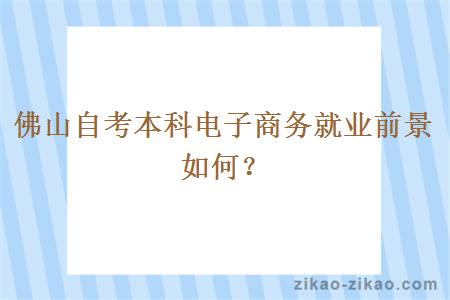 佛山自考本科电子商务就业前景如何？

zikao-zikao.com